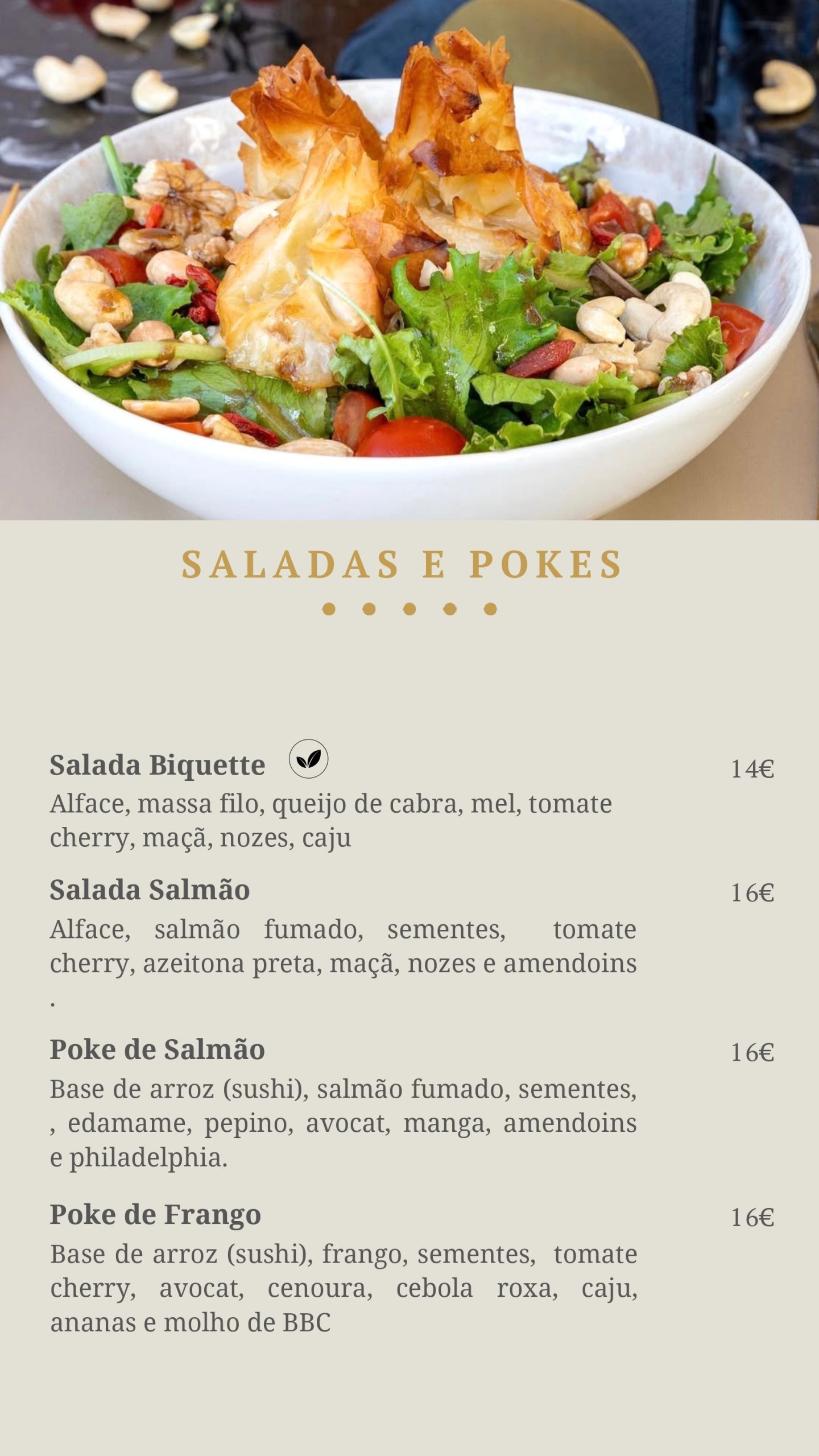 SALADAS E POKES

Salada Biquette
14€
Alface, massa filo, queijo de cabra, mel, tomate cherry, maçã, nozes, caju

Salada Salmão
16€
Alface, salmão fumado, sementes, tomate cherry, azeitona preta, maçã, nozes e amendoins .

Poke de Salmão
16€
Base de arroz (sushi), salmão fumado, sementes, , edamame, pepino, avocat, manga, amendoins e philadelphia.

Poke de Frango
16€
Base de arroz (sushi), frango, sementes, tomate cherry, avocat, cenoura, cebola roxa, caju, ananas e molho de BBC